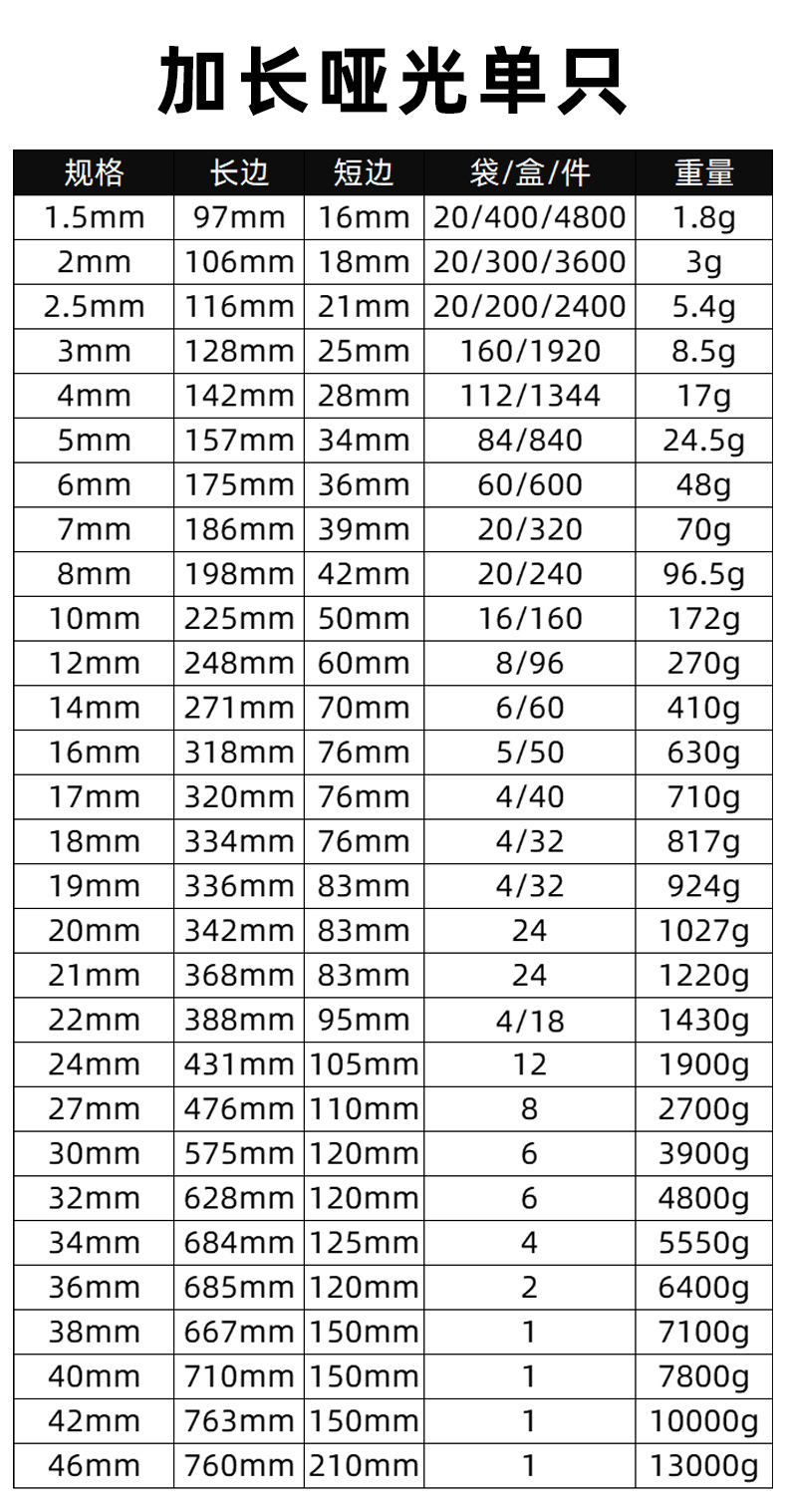 加长哑光单只

| 规格 | 长边 | 短边 | 袋/盒/件 | 重量 |
|---|---|---|---|---|
| 1.5mm | 97mm | 16mm | 20/400/4800 | 1.8g |
| 2mm | 106mm | 18mm | 20/300/3600 | 3g |
| 2.5mm | 116mm | 21mm | 20/200/2400 | 5.4g |
| 3mm | 128mm | 25mm | 160/1920 | 8.5g |
| 4mm | 142mm | 28mm | 112/1344 | 17g |
| 5mm | 157mm | 34mm | 84/840 | 24.5g |
| 6mm | 175mm | 36mm | 60/600 | 48g |
| 7mm | 186mm | 39mm | 20/320 | 70g |
| 8mm | 198mm | 42mm | 20/240 | 96.5g |
| 10mm | 225mm | 50mm | 16/160 | 172g |
| 12mm | 248mm | 60mm | 8/96 | 270g |
| 14mm | 271mm | 70mm | 6/60 | 410g |
| 16mm | 318mm | 76mm | 5/50 | 630g |
| 17mm | 320mm | 76mm | 4/40 | 710g |
| 18mm | 334mm | 76mm | 4/32 | 817g |
| 19mm | 336mm | 83mm | 4/32 | 924g |
| 20mm | 342mm | 83mm | 24 | 1027g |
| 21mm | 368mm | 83mm | 24 | 1220g |
| 22mm | 388mm | 95mm | 4/18 | 1430g |
| 24mm | 431mm | 105mm | 12 | 1900g |
| 27mm | 476mm | 110mm | 8 | 2700g |
| 30mm | 575mm | 120mm | 6 | 3900g |
| 32mm | 628mm | 120mm | 6 | 4800g |
| 34mm | 684mm | 125mm | 4 | 5550g |
| 36mm | 685mm | 120mm | 2 | 6400g |
| 38mm | 667mm | 150mm | 1 | 7100g |
| 40mm | 710mm | 150mm | 1 | 7800g |
| 42mm | 763mm | 150mm | 1 | 10000g |
| 46mm | 760mm | 210mm | 1 | 13000g |